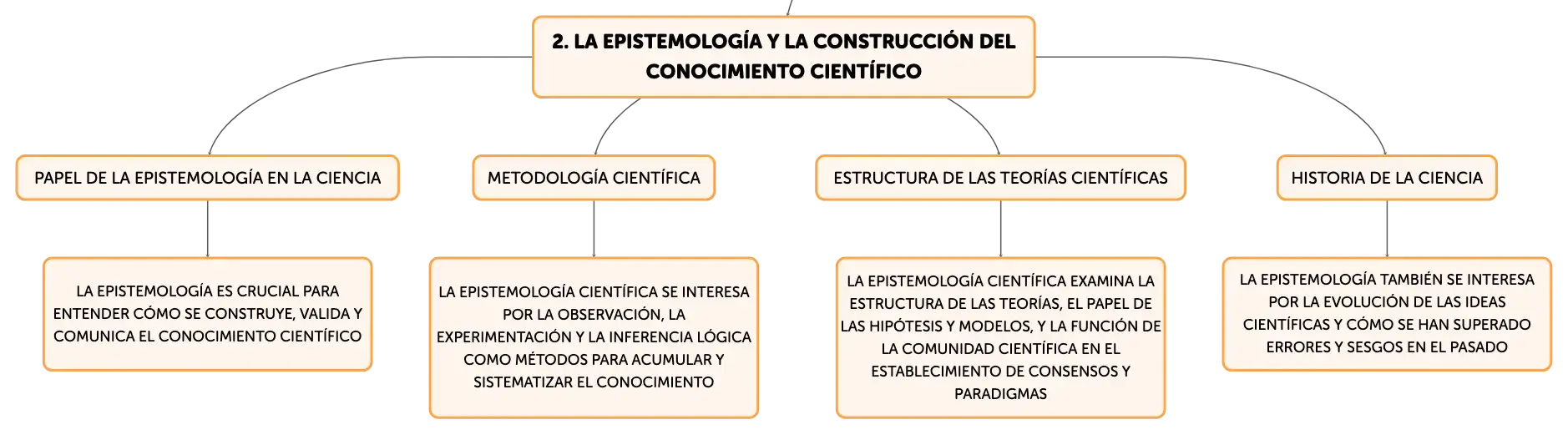 2. LA EPISTEMOLOGÍA Y LA CONSTRUCCIÓN DEL CONOCIMIENTO CIENTÍFICO

PAPEL DE LA EPISTEMOLOGÍA EN LA CIENCIA

LA EPISTEMOLOGÍA ES CRUCIAL PARA ENTENDER CÓMO SE CONSTRUYE, VALIDA Y COMUNICA EL CONOCIMIENTO CIENTÍFICO

METODOLOGÍA CIENTÍFICA

LA EPISTEMOLOGÍA CIENTÍFICA SE INTERESA POR LA OBSERVACIÓN, LA EXPERIMENTACIÓN Y LA INFERENCIA LÓGICA COMO MÉTODOS PARA ACUMULAR Y SISTEMATIZAR EL CONOCIMIENTO

ESTRUCTURA DE LAS TEORÍAS CIENTÍFICAS

LA EPISTEMOLOGÍA CIENTÍFICA EXAMINA LA ESTRUCTURA DE LAS TEORÍAS, EL PAPEL DE LAS HIPÓTESIS Y MODELOS, Y LA FUNCIÓN DE LA COMUNIDAD CIENTÍFICA EN EL ESTABLECIMIENTO DE CONSENSOS Y PARADIGMAS

HISTORIA DE LA CIENCIA

LA EPISTEMOLOGÍA TAMBIÉN SE INTERESA POR LA EVOLUCIÓN DE LAS IDEAS CIENTÍFICAS Y CÓMO SE HAN SUPERADO ERRORES Y SESGOS EN EL PASADO